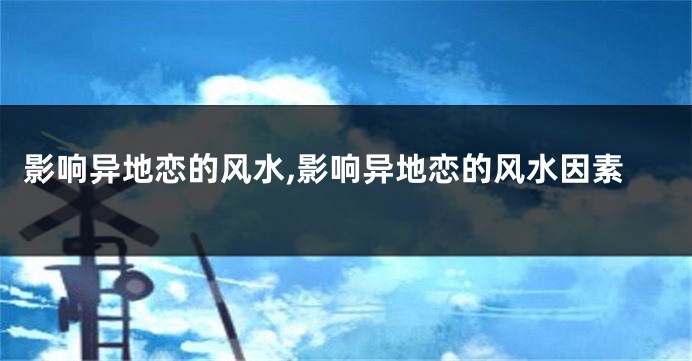 影响异地恋的风水,影响异地恋的风水因素